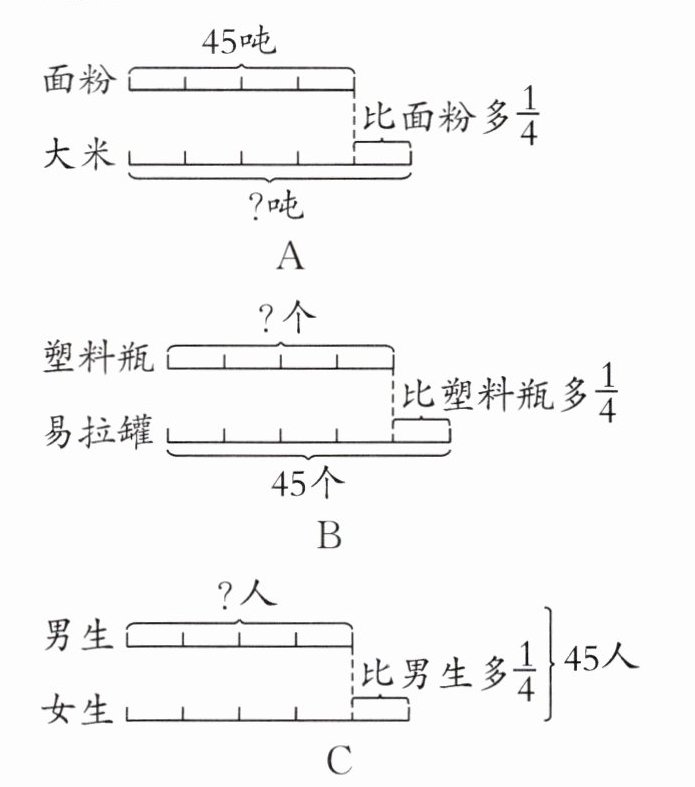 45吨

面粉

比面粉多$\frac{1}{4}$

大米

?吨

A

?个

塑料瓶

比塑料瓶多$\frac{1}{4}$

易拉罐

45个

B

?人

男生

比男生多$\frac{1}{4}$

45人

女生

C